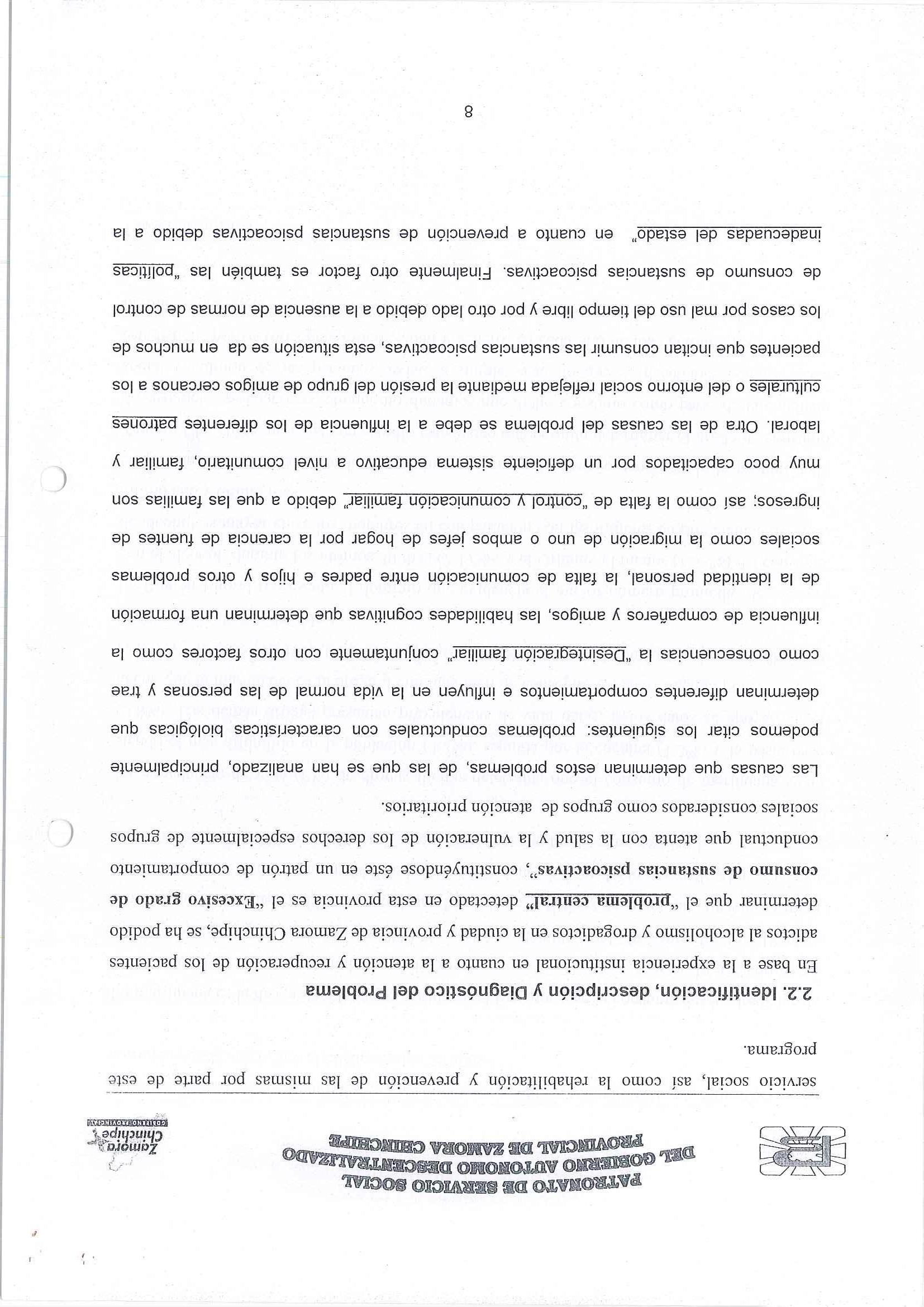 PATRONATO DE SERVICIO SOCIAL
DEL GOBIERNO AUTONOMO DESCENTRALIZADO
PROVINCIAL DE ZAMORA CHINCHIPE

Zamora Chinchipe
GOBIERNO PROVINCIAL

servicio social, así como la rehabilitación y prevención de las mismas por parte de este programa.

2.2. Identificación, descripción y Diagnóstico del Problema

En base a la experiencia institucional en cuanto a la atención y recuperación de los pacientes adictos al alcoholismo y drogadictos en la ciudad y provincia de Zamora Chinchipe, se ha podido determinar que el "problema central" detectado en esta provincia es el "Excesivo grado de consumo de sustancias psicoactivas", constituyéndose éste en un patrón de comportamiento conductual que atenta con la salud y la vulneración de los derechos especialmente de grupos sociales considerados como grupos de atención prioritarios.

Las causas que determinan estos problemas, de las que se han analizado, principalmente podemos citar los siguientes: problemas conductuales con características biológicas que determinan diferentes comportamientos e influyen en la vida normal de las personas y trae como consecuencias la "Desintegración familiar" conjuntamente con otros factores como la influencia de compañeros y amigos, las habilidades cognitivas que determinan una formación de la identidad personal, la falta de comunicación entre padres e hijos y otros problemas sociales como la migración de uno o ambos jefes de hogar por la carencia de fuentes de ingresos; así como la falta de "control y comunicación familiar" debido a que las familias son muy poco capacitados por un deficiente sistema educativo a nivel comunitario, familiar y laboral. Otra de las causas del problema se debe a la influencia de los diferentes patrones culturales o del entorno social reflejada mediante la presión del grupo de amigos cercanos a los pacientes que incitan consumir las sustancias psicoactivas, esta situación se da en muchos de los casos por mal uso del tiempo libre y por otro lado debido a la ausencia de normas de control de consumo de sustancias psicoactivas. Finalmente otro factor es también las "políticas inadecuadas del estado" en cuanto a prevención de sustancias psicoactivas debido a la

8